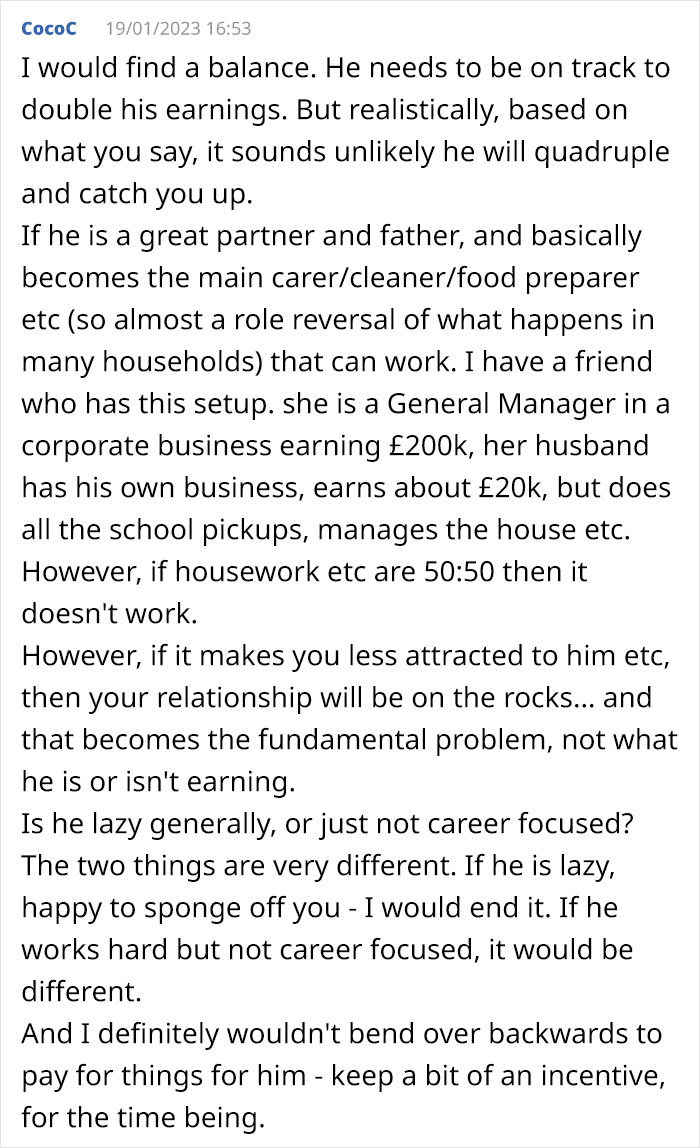 CocoC 19/01/2023 16:53

I would find a balance. He needs to be on track to double his earnings. But realistically, based on what you say, it sounds unlikely he will quadruple and catch you up.

If he is a great partner and father, and basically becomes the main carer/cleaner/food preparer etc (so almost a role reversal of what happens in many households) that can work. I have a friend who has this setup. she is a General Manager in a corporate business earning £200k, her husband has his own business, earns about £20k, but does all the school pickups, manages the house etc.

However, if housework etc are 50:50 then it doesn't work.

However, if it makes you less attracted to him etc, then your relationship will be on the rocks... and that becomes the fundamental problem, not what he is or isn't earning.

Is he lazy generally, or just not career focused? The two things are very different. If he is lazy, happy to sponge off you - I would end it. If he works hard but not career focused, it would be different.

And I definitely wouldn't bend over backwards to pay for things for him - keep a bit of an incentive, for the time being.